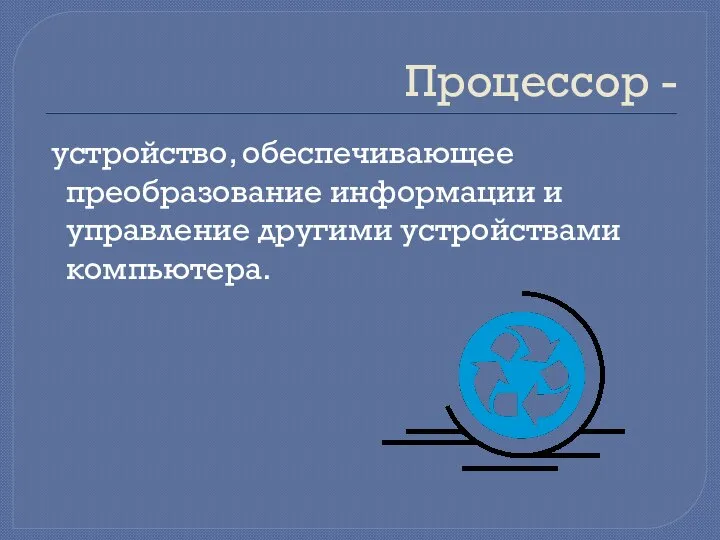 Процессор -

устройство, обеспечивающее преобразование информации и управление другими устройствами компьютера.